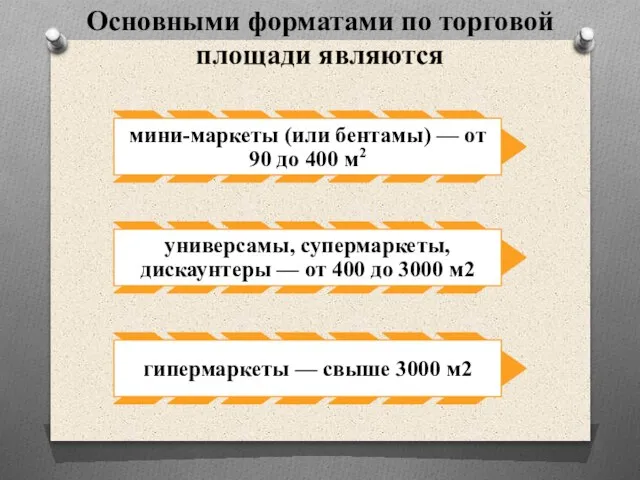 Основными форматами по торговой площади являются

мини-маркеты (или бентамы) — от 90 до 400 м$^2$

универсамы, супермаркеты, дискаунтеры — от 400 до 3000 м2

гипермаркеты — свыше 3000 м2